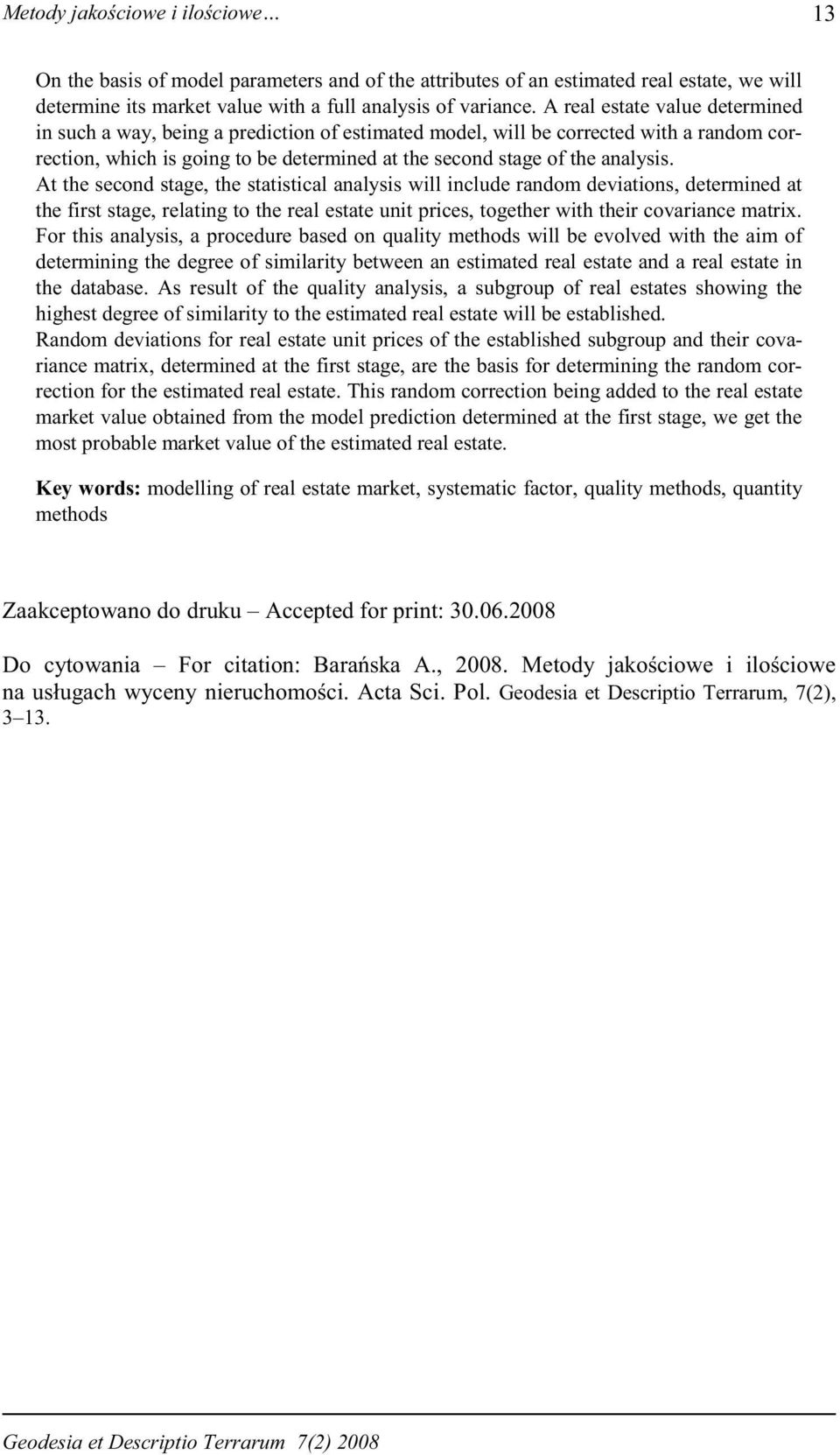 Metody jakościowe i ilościowe…

13

On the basis of model parameters and of the attributes of an estimated real estate, we will determine its market value with a full analysis of variance. A real estate value determined in such a way, being a prediction of estimated model, will be corrected with a random correction, which is going to be determined at the second stage of the analysis.
At the second stage, the statistical analysis will include random deviations, determined at the first stage, relating to the real estate unit prices, together with their covariance matrix.
For this analysis, a procedure based on quality methods will be evolved with the aim of determining the degree of similarity between an estimated real estate and a real estate in the database. As result of the quality analysis, a subgroup of real estates showing the highest degree of similarity to the estimated real estate will be established.
Random deviations for real estate unit prices of the established subgroup and their covariance matrix, determined at the first stage, are the basis for determining the random correction for the estimated real estate. This random correction being added to the real estate market value obtained from the model prediction determined at the first stage, we get the most probable market value of the estimated real estate.

Key words: modelling of real estate market, systematic factor, quality methods, quantity methods

Zaakceptowano do druku – Accepted for print: 30.06.2008

Do cytowania – For citation: Barańska A., 2008. Metody jakościowe i ilościowe na usługach wyceny nieruchomości. Acta Sci. Pol. Geodesia et Descriptio Terrarum, 7(2), 3–13.

Geodesia et Descriptio Terrarum 7(2) 2008